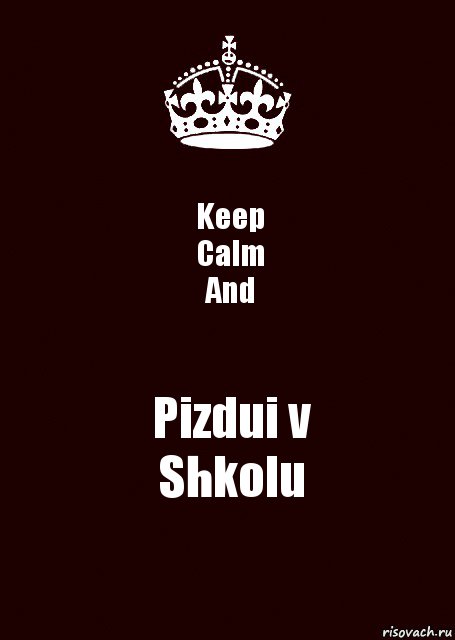 Keep
Calm
And

Pizdui v
Shkolu

risovach.ru